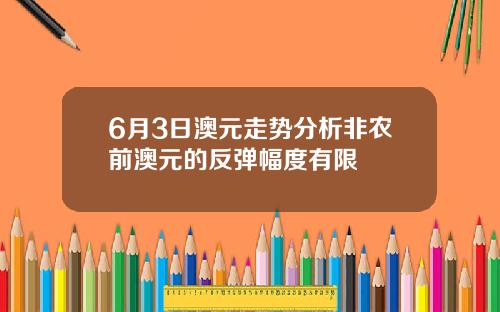 6月3日澳元走势分析非农前澳元的反弹幅度有限